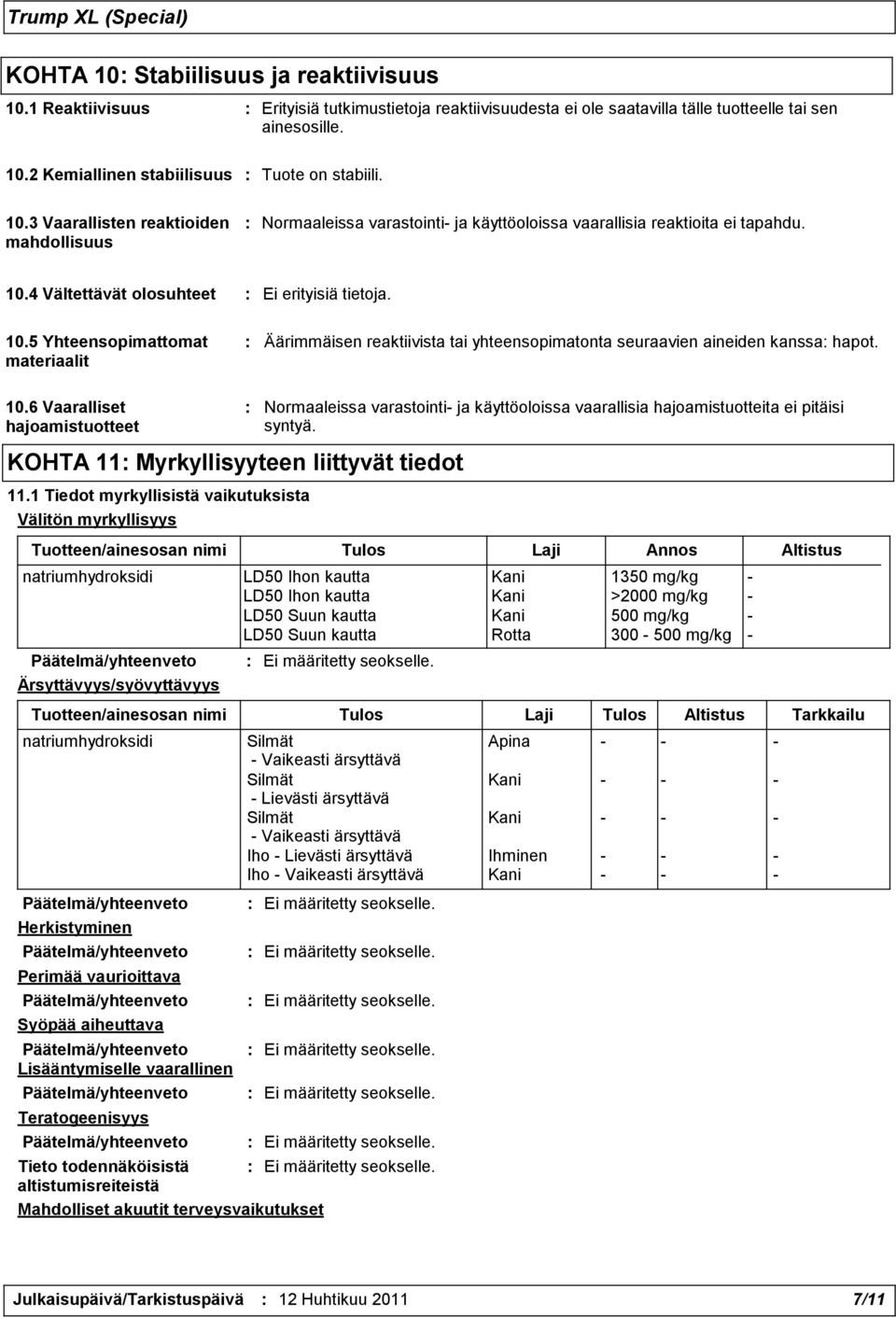 Trump XL (Special)

KOHTA 10: Stabiilisuus ja reaktiivisuus

10.1 Reaktiivisuus : Erityisiä tutkimustietoja reaktiivisuudesta ei ole saatavilla tälle tuotteelle tai sen ainesosille.

10.2 Kemiallinen stabiilisuus : Tuote on stabiili.

10.3 Vaarallisten reaktioiden mahdollisuus : Normaaleissa varastointi- ja käyttöoloissa vaarallisia reaktioita ei tapahdu.

10.4 Vältettävät olosuhteet : Ei erityisiä tietoja.

10.5 Yhteensopimattomat materiaalit : Äärimmäisen reaktiivista tai yhteensopimatonta seuraavien aineiden kanssa: hapot.

10.6 Vaaralliset hajoamistuotteet : Normaaleissa varastointi- ja käyttöoloissa vaarallisia hajoamistuotteita ei pitäisi syntyä.

KOHTA 11: Myrkyllisyyteen liittyvät tiedot

11.1 Tiedot myrkyllisistä vaikutuksista

Välitön myrkyllisyys

| Tuotteen/ainesosan nimi | Tulos | Laji | Annos | Altistus |
|---|---|---|---|---|
| natriumhydroksidi | LD50 Ihon kautta | Kani | 1350 mg/kg | - |
| | LD50 Ihon kautta | Kani | >2000 mg/kg | - |
| | LD50 Suun kautta | Kani | 500 mg/kg | - |
| | LD50 Suun kautta | Rotta | 300 - 500 mg/kg | - |

Päätelmä/yhteenveto : Ei määritetty seokselle.

Ärsyttävyys/syövyttävyys

| Tuotteen/ainesosan nimi | Tulos | Laji | Tulos | Altistus | Tarkkailu |
|---|---|---|---|---|---|
| natriumhydroksidi | Silmät - Vaikeasti ärsyttävä | Apina | - | - | - |
| | Silmät - Lievästi ärsyttävä | Kani | - | - | - |
| | Silmät - Vaikeasti ärsyttävä | Kani | - | - | - |
| | Iho - Lievästi ärsyttävä | Ihminen | - | - | - |
| | Iho - Vaikeasti ärsyttävä | Kani | - | - | - |

Päätelmä/yhteenveto : Ei määritetty seokselle.

Herkistyminen

Päätelmä/yhteenveto : Ei määritetty seokselle.

Perimää vaurioittava

Päätelmä/yhteenveto : Ei määritetty seokselle.

Syöpää aiheuttava

Päätelmä/yhteenveto : Ei määritetty seokselle.

Lisääntymiselle vaarallinen

Päätelmä/yhteenveto : Ei määritetty seokselle.

Teratogeenisyys

Päätelmä/yhteenveto : Ei määritetty seokselle.

Tieto todennäköisistä altistumisreiteistä : Ei määritetty seokselle.

Mahdolliset akuutit terveysvaikutukset

Julkaisupäivä/Tarkistuspäivä : 12 Huhtikuu 2011 7/11